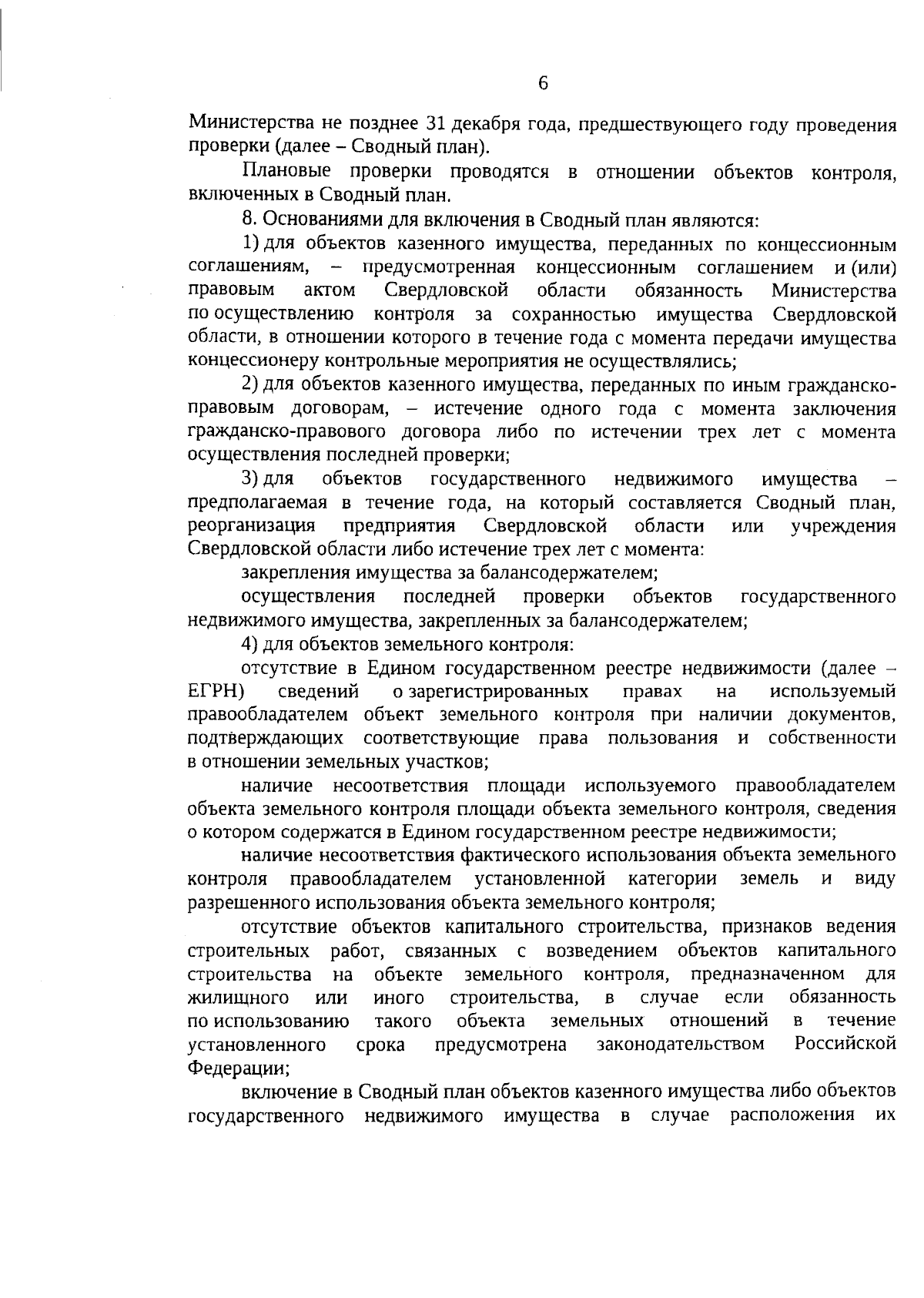 6

Министерства не позднее 31 декабря года, предшествующего году проведения проверки (далее – Сводный план).

Плановые проверки проводятся в отношении объектов контроля, включенных в Сводный план.

8. Основаниями для включения в Сводный план являются:

1) для объектов казенного имущества, переданных по концессионным соглашениям, – предусмотренная концессионным соглашением и (или) правовым актом Свердловской области обязанность Министерства по осуществлению контроля за сохранностью имущества Свердловской области, в отношении которого в течение года с момента передачи имущества концессионеру контрольные мероприятия не осуществлялись;

2) для объектов казенного имущества, переданных по иным гражданско-правовым договорам, – истечение одного года с момента заключения гражданско-правового договора либо по истечении трех лет с момента осуществления последней проверки;

3) для объектов государственного недвижимого имущества – предполагаемая в течение года, на который составляется Сводный план, реорганизация предприятия Свердловской области или учреждения Свердловской области либо истечение трех лет с момента:

закрепления имущества за балансодержателем;

осуществления последней проверки объектов государственного недвижимого имущества, закрепленных за балансодержателем;

4) для объектов земельного контроля:

отсутствие в Едином государственном реестре недвижимости (далее – ЕГРН) сведений о зарегистрированных правах на используемый правообладателем объект земельного контроля при наличии документов, подтверждающих соответствующие права пользования и собственности в отношении земельных участков;

наличие несоответствия площади используемого правообладателем объекта земельного контроля площади объекта земельного контроля, сведения о котором содержатся в Едином государственном реестре недвижимости;

наличие несоответствия фактического использования объекта земельного контроля правообладателем установленной категории земель и виду разрешенного использования объекта земельного контроля;

отсутствие объектов капитального строительства, признаков ведения строительных работ, связанных с возведением объектов капитального строительства на объекте земельного контроля, предназначенном для жилищного или иного строительства, в случае если обязанность по использованию такого объекта земельных отношений в течение установленного срока предусмотрена законодательством Российской Федерации;

включение в Сводный план объектов казенного имущества либо объектов государственного недвижимого имущества в случае расположения их